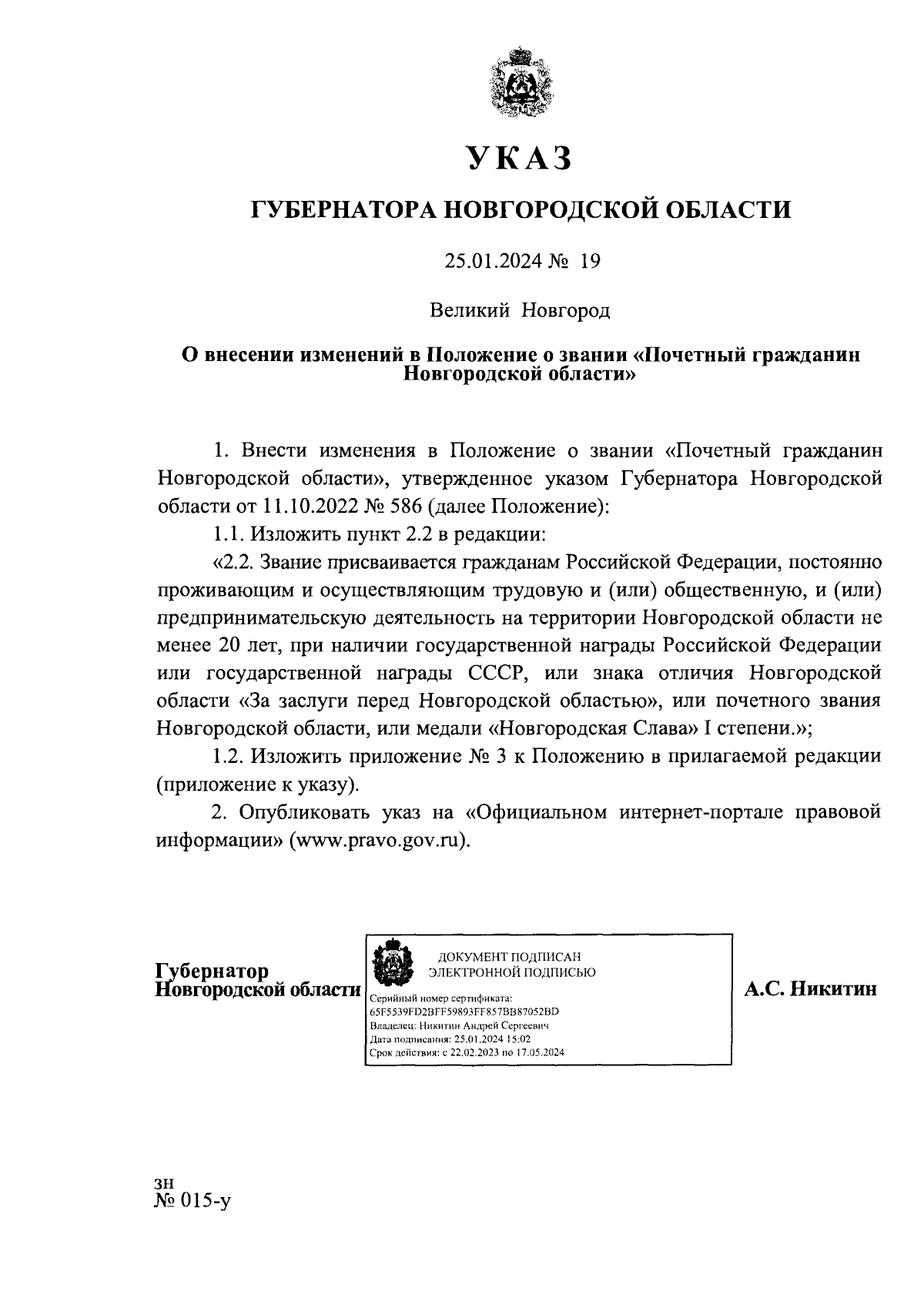 УКАЗ

ГУБЕРНАТОРА НОВГОРОДСКОЙ ОБЛАСТИ

25.01.2024 № 19

Великий Новгород

О внесении изменений в Положение о звании «Почетный гражданин Новгородской области»

1. Внести изменения в Положение о звании «Почетный гражданин Новгородской области», утвержденное указом Губернатора Новгородской области от 11.10.2022 № 586 (далее Положение):

1.1. Изложить пункт 2.2 в редакции:

«2.2. Звание присваивается гражданам Российской Федерации, постоянно проживающим и осуществляющим трудовую и (или) общественную, и (или) предпринимательскую деятельность на территории Новгородской области не менее 20 лет, при наличии государственной награды Российской Федерации или государственной награды СССР, или знака отличия Новгородской области «За заслуги перед Новгородской областью», или почетного звания Новгородской области, или медали «Новгородская Слава» I степени.»;

1.2. Изложить приложение № 3 к Положению в прилагаемой редакции (приложение к указу).

2. Опубликовать указ на «Официальном интернет-портале правовой информации» (www.pravo.gov.ru).

Губернатор Новгородской области

ДОКУМЕНТ ПОДПИСАН ЭЛЕКТРОННОЙ ПОДПИСЬЮ
Серийный номер сертификата: 65F5539FD2BFF59893FF857BB87052BD
Владелец: Никитин Андрей Сергеевич
Дата подписания: 25.01.2024 15:02
Срок действия: с 22.02.2023 по 17.05.2024

А.С. Никитин

зн
№ 015-у